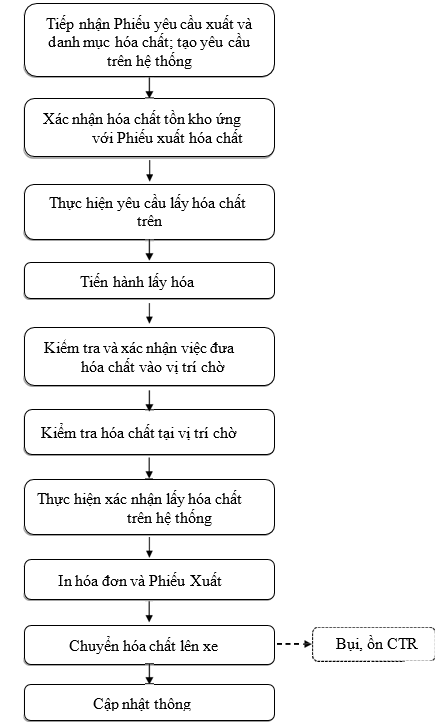 Tiếp nhận Phiếu yêu cầu xuất và danh mục hóa chất; tạo yêu cầu trên hệ thống

Xác nhận hóa chất tồn kho ứng với Phiếu xuất hóa chất

Thực hiện yêu cầu lấy hóa chất trên

Tiến hành lấy hóa

Kiểm tra và xác nhận việc đưa hóa chất vào vị trí chờ

Kiểm tra hóa chất tại vị trí chờ

Thực hiện xác nhận lấy hóa chất trên hệ thống

In hóa đơn và Phiếu Xuất

Chuyển hóa chất lên xe

Bụi, ồn CTR

Cập nhật thông